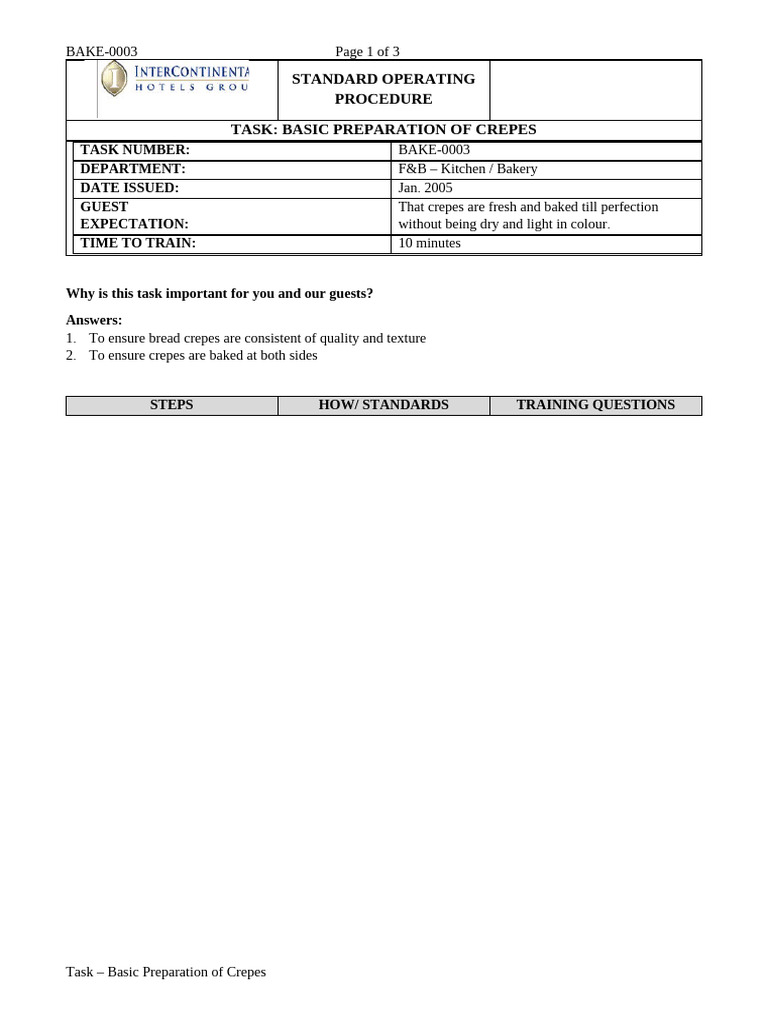 BAKE-0003 Page 1 of 3

INTERCONTINENTA HOTELS GROU

STANDARD OPERATING PROCEDURE

TASK: BASIC PREPARATION OF CREPES

| TASK NUMBER: | BAKE-0003 |
|---|---|
| DEPARTMENT: | F&B – Kitchen / Bakery |
| DATE ISSUED: | Jan. 2005 |
| GUEST EXPECTATION: | That crepes are fresh and baked till perfection without being dry and light in colour. |
| TIME TO TRAIN: | 10 minutes |

Why is this task important for you and our guests?

Answers:
1. To ensure bread crepes are consistent of quality and texture
2. To ensure crepes are baked at both sides

| STEPS | HOW/ STANDARDS | TRAINING QUESTIONS |
|---|---|---|

Task – Basic Preparation of Crepes